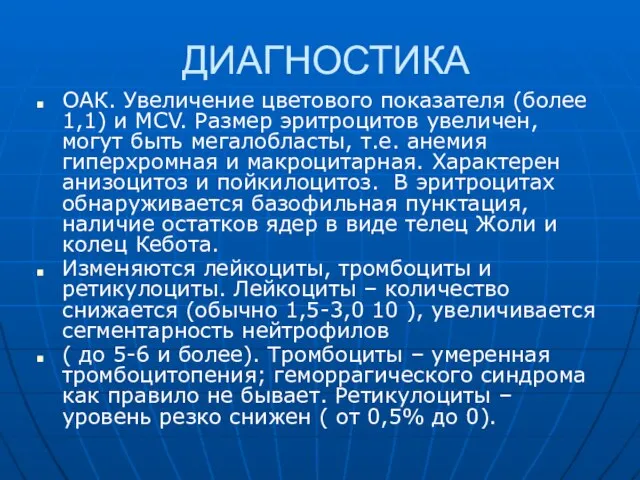 ДИАГНОСТИКА

ОАК. Увеличение цветового показателя (более 1,1) и MCV. Размер эритроцитов увеличен, могут быть мегалобласты, т.е. анемия гиперхромная и макроцитарная. Характерен анизоцитоз и пойкилоцитоз. В эритроцитах обнаруживается базофильная пунктация, наличие остатков ядер в виде телец Жоли и колец Кебота.

Изменяются лейкоциты, тромбоциты и ретикулоциты. Лейкоциты – количество снижается (обычно 1,5-3,0 10 ), увеличивается сегментарность нейтрофилов

( до 5-6 и более). Тромбоциты – умеренная тромбоцитопения; геморрагического синдрома как правило не бывает. Ретикулоциты – уровень резко снижен ( от 0,5% до 0).